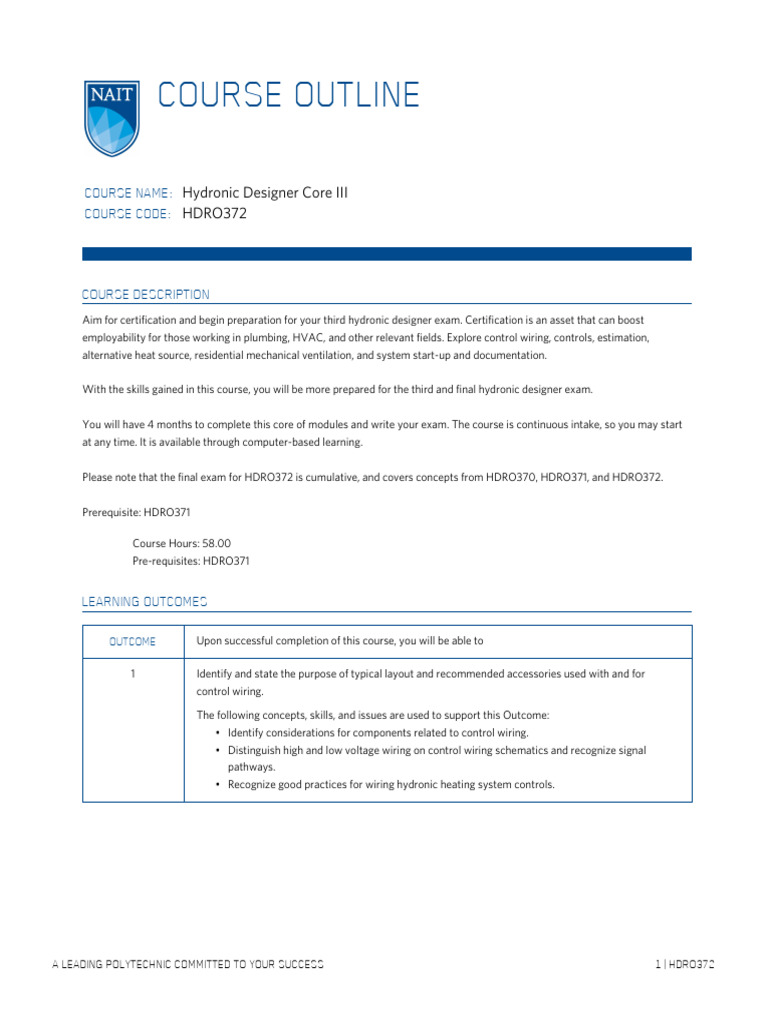 NAIT

COURSE OUTLINE

COURSE NAME: Hydronic Designer Core III
COURSE CODE: HDRO372

COURSE DESCRIPTION

Aim for certification and begin preparation for your third hydronic designer exam. Certification is an asset that can boost employability for those working in plumbing, HVAC, and other relevant fields. Explore control wiring, controls, estimation, alternative heat source, residential mechanical ventilation, and system start-up and documentation.

With the skills gained in this course, you will be more prepared for the third and final hydronic designer exam.

You will have 4 months to complete this core of modules and write your exam. The course is continuous intake, so you may start at any time. It is available through computer-based learning.

Please note that the final exam for HDRO372 is cumulative, and covers concepts from HDRO370, HDRO371, and HDRO372.

Prerequisite: HDRO371

Course Hours: 58.00
Pre-requisites: HDRO371

LEARNING OUTCOMES

| OUTCOME | Upon successful completion of this course, you will be able to |
|---|---|
| 1 | Identify and state the purpose of typical layout and recommended accessories used with and for control wiring. The following concepts, skills, and issues are used to support this Outcome: • Identify considerations for components related to control wiring. • Distinguish high and low voltage wiring on control wiring schematics and recognize signal pathways. • Recognize good practices for wiring hydronic heating system controls. |

A LEADING POLYTECHNIC COMMITTED TO YOUR SUCCESS

1 | HDRO372